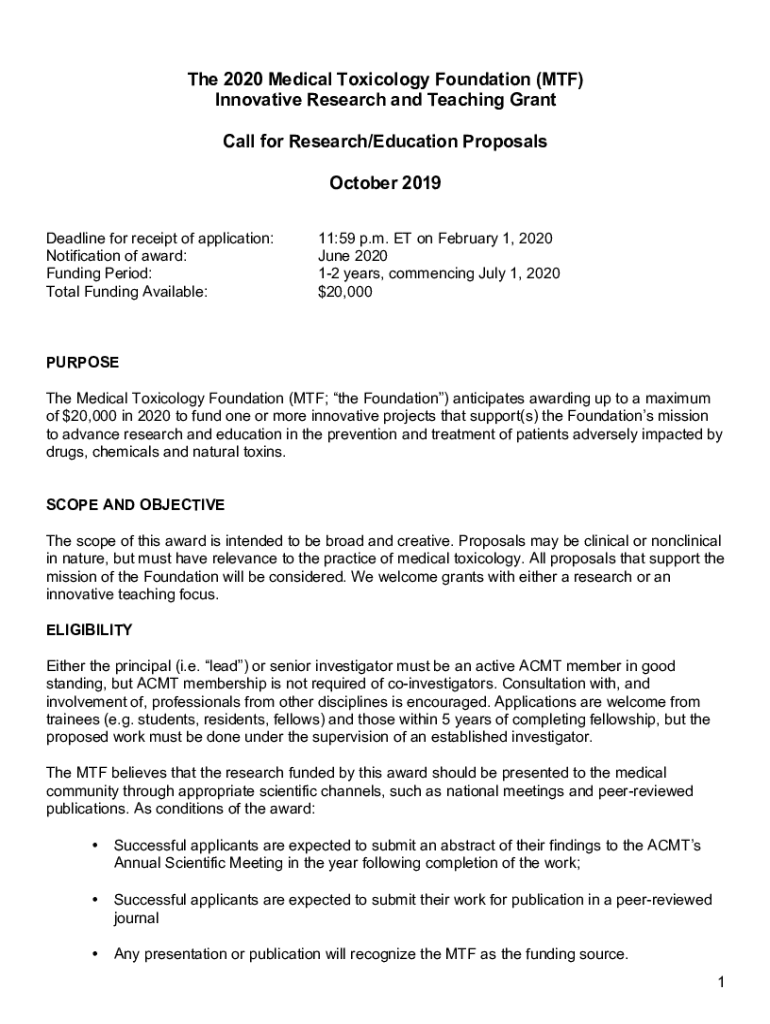 The 2020 Medical Toxicology Foundation (MTF)
Innovative Research and Teaching Grant

Call for Research/Education Proposals

October 2019

Deadline for receipt of application: 11:59 p.m. ET on February 1, 2020
Notification of award: June 2020
Funding Period: 1-2 years, commencing July 1, 2020
Total Funding Available: $20,000

PURPOSE

The Medical Toxicology Foundation (MTF; “the Foundation”) anticipates awarding up to a maximum of $20,000 in 2020 to fund one or more innovative projects that support(s) the Foundation’s mission to advance research and education in the prevention and treatment of patients adversely impacted by drugs, chemicals and natural toxins.

SCOPE AND OBJECTIVE

The scope of this award is intended to be broad and creative. Proposals may be clinical or nonclinical in nature, but must have relevance to the practice of medical toxicology. All proposals that support the mission of the Foundation will be considered. We welcome grants with either a research or an innovative teaching focus.

ELIGIBILITY

Either the principal (i.e. “lead”) or senior investigator must be an active ACMT member in good standing, but ACMT membership is not required of co-investigators. Consultation with, and involvement of, professionals from other disciplines is encouraged. Applications are welcome from trainees (e.g. students, residents, fellows) and those within 5 years of completing fellowship, but the proposed work must be done under the supervision of an established investigator.

The MTF believes that the research funded by this award should be presented to the medical community through appropriate scientific channels, such as national meetings and peer-reviewed publications. As conditions of the award:

• Successful applicants are expected to submit an abstract of their findings to the ACMT’s Annual Scientific Meeting in the year following completion of the work;

• Successful applicants are expected to submit their work for publication in a peer-reviewed journal

• Any presentation or publication will recognize the MTF as the funding source.

1